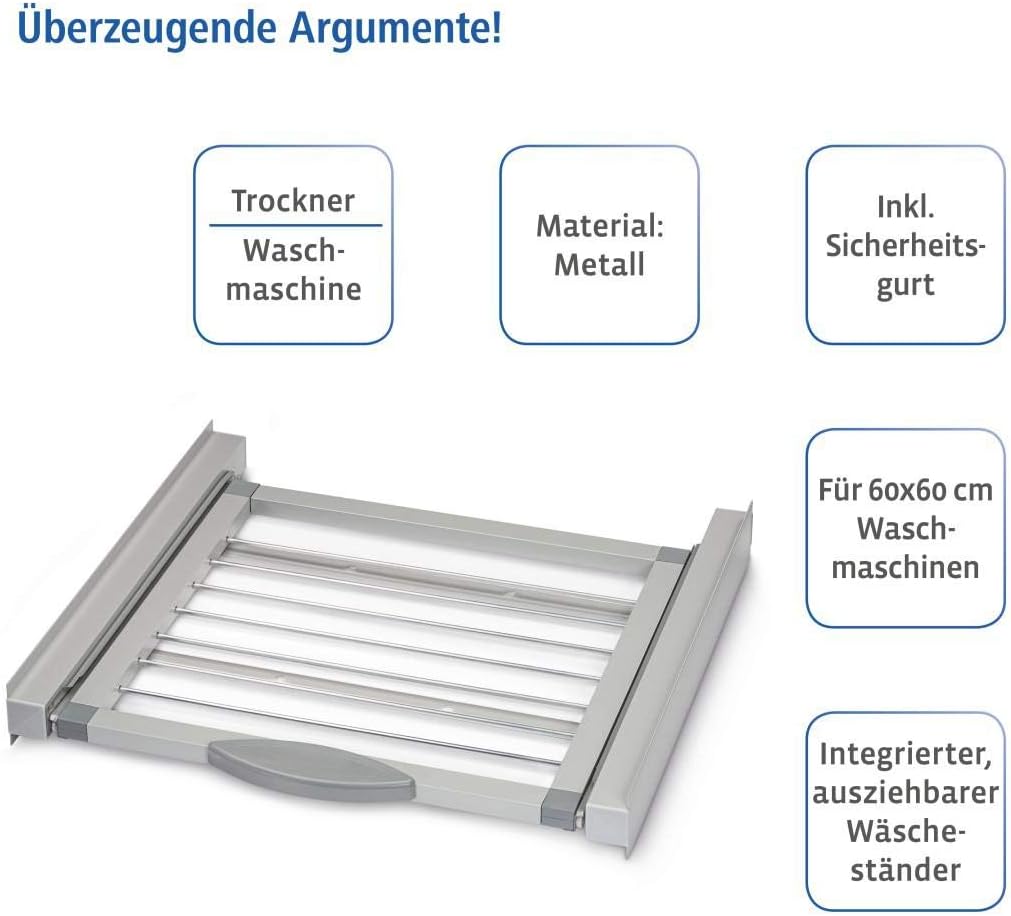 Überzeugende Argumente!

Trockner
Wasch-
maschine

Material:
Metall

Inkl.
Sicherheits-
gurt

Für 60x60 cm
Wasch-
maschinen

Integrierter,
ausziehbarer
Wäsche-
ständer